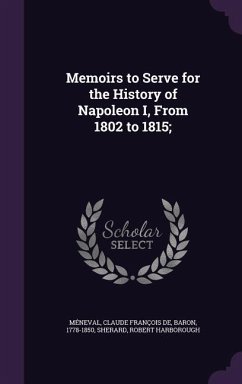 Memoirs to Serve for the History of Napoleon I, From 1802 to 1815;

Scholar SELECT

MÉNEVAL, CLAUDE FRANÇOIS DE, BARON, 1778-1850, SHERARD, ROBERT HARBOROUGH